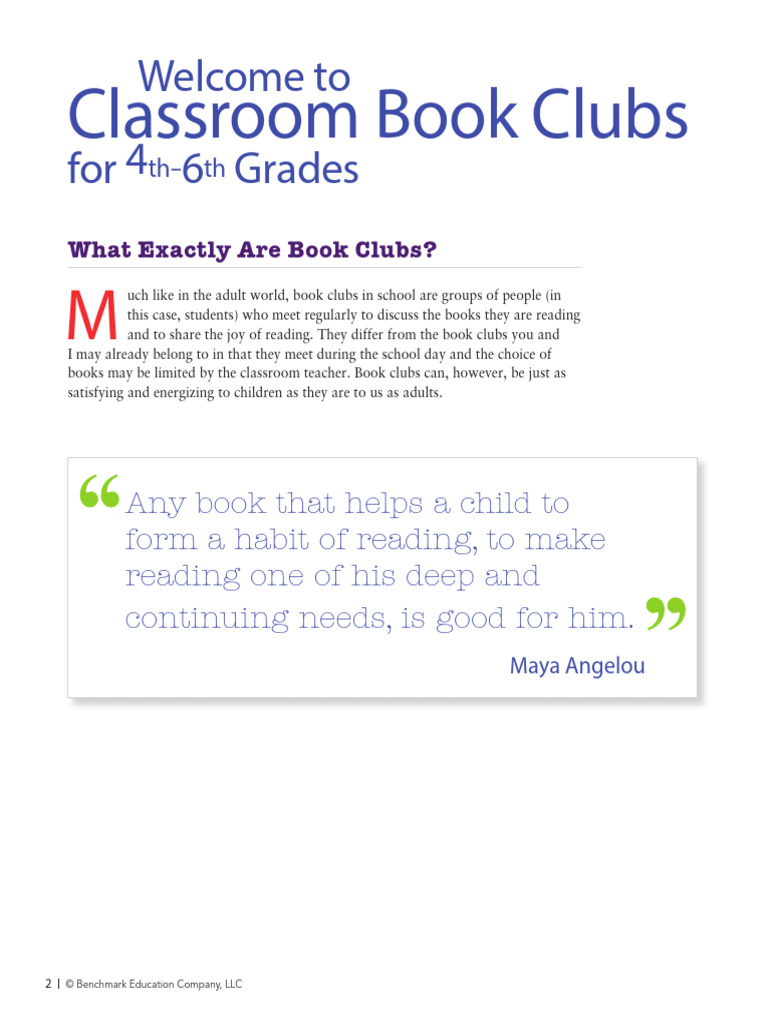 Welcome to
Classroom Book Clubs
for 4th-6th Grades

What Exactly Are Book Clubs?

Much like in the adult world, book clubs in school are groups of people (in this case, students) who meet regularly to discuss the books they are reading and to share the joy of reading. They differ from the book clubs you and I may already belong to in that they meet during the school day and the choice of books may be limited by the classroom teacher. Book clubs can, however, be just as satisfying and energizing to children as they are to us as adults.

“Any book that helps a child to form a habit of reading, to make reading one of his deep and continuing needs, is good for him.”

Maya Angelou

2 | © Benchmark Education Company, LLC